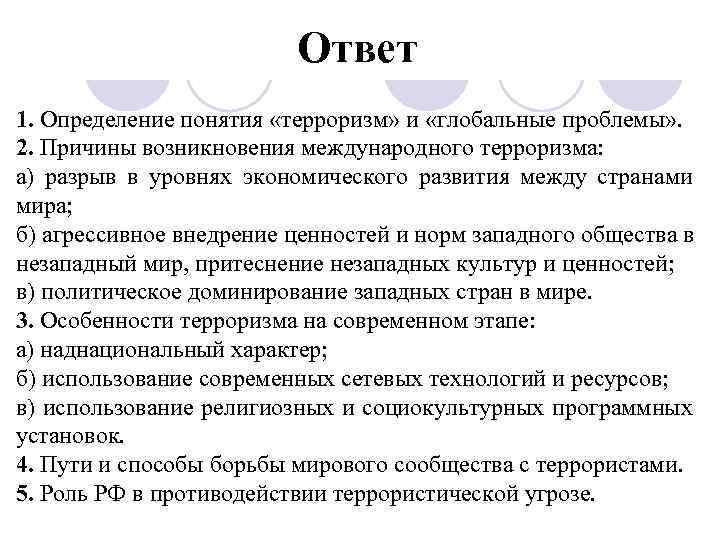 Ответ

1. Определение понятия «терроризм» и «глобальные проблемы».
2. Причины возникновения международного терроризма:
а) разрыв в уровнях экономического развития между странами мира;
б) агрессивное внедрение ценностей и норм западного общества в незападный мир, притеснение незападных культур и ценностей;
в) политическое доминирование западных стран в мире.
3. Особенности терроризма на современном этапе:
а) наднациональный характер;
б) использование современных сетевых технологий и ресурсов;
в) использование религиозных и социокультурных программных установок.
4. Пути и способы борьбы мирового сообщества с террористами.
5. Роль РФ в противодействии террористической угрозе.